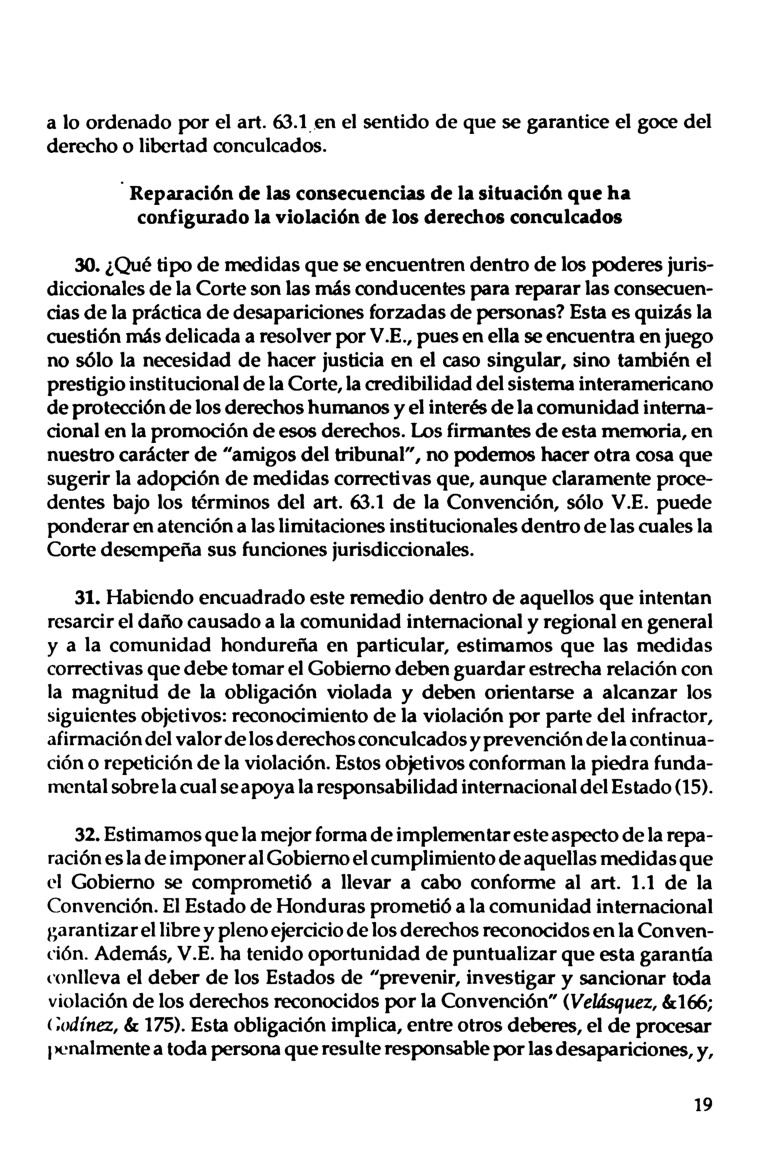 a lo ordenado por el art. 63.1 en el sentido de que se garantice el goce del derecho o libertad conculcados.

Reparación de las consecuencias de la situación que ha configurado la violación de los derechos conculcados

30. ¿Qué tipo de medidas que se encuentren dentro de los poderes jurisdiccionales de la Corte son las más conducentes para reparar las consecuencias de la práctica de desapariciones forzadas de personas? Esta es quizás la cuestión más delicada a resolver por V.E., pues en ella se encuentra en juego no sólo la necesidad de hacer justicia en el caso singular, sino también el prestigio institucional de la Corte, la credibilidad del sistema interamericano de protección de los derechos humanos y el interés de la comunidad internacional en la promoción de esos derechos. Los firmantes de esta memoria, en nuestro carácter de "amigos del tribunal", no podemos hacer otra cosa que sugerir la adopción de medidas correctivas que, aunque claramente procedentes bajo los términos del art. 63.1 de la Convención, sólo V.E. puede ponderar en atención a las limitaciones institucionales dentro de las cuales la Corte desempeña sus funciones jurisdiccionales.

31. Habiendo encuadrado este remedio dentro de aquellos que intentan resarcir el daño causado a la comunidad internacional y regional en general y a la comunidad hondureña en particular, estimamos que las medidas correctivas que debe tomar el Gobierno deben guardar estrecha relación con la magnitud de la obligación violada y deben orientarse a alcanzar los siguientes objetivos: reconocimiento de la violación por parte del infractor, afirmación del valor de los derechos conculcados y prevención de la continuación o repetición de la violación. Estos objetivos conforman la piedra fundamental sobre la cual se apoya la responsabilidad internacional del Estado (15).

32. Estimamos que la mejor forma de implementar este aspecto de la reparación es la de imponer al Gobierno el cumplimiento de aquellas medidas que el Gobierno se comprometió a llevar a cabo conforme al art. 1.1 de la Convención. El Estado de Honduras prometió a la comunidad internacional garantizar el libre y pleno ejercicio de los derechos reconocidos en la Convención. Además, V.E. ha tenido oportunidad de puntualizar que esta garantía conlleva el deber de los Estados de "prevenir, investigar y sancionar toda violación de los derechos reconocidos por la Convención" (Velásquez, &166; Godínez, & 175). Esta obligación implica, entre otros deberes, el de procesar penalmente a toda persona que resulte responsable por las desapariciones, y,

19